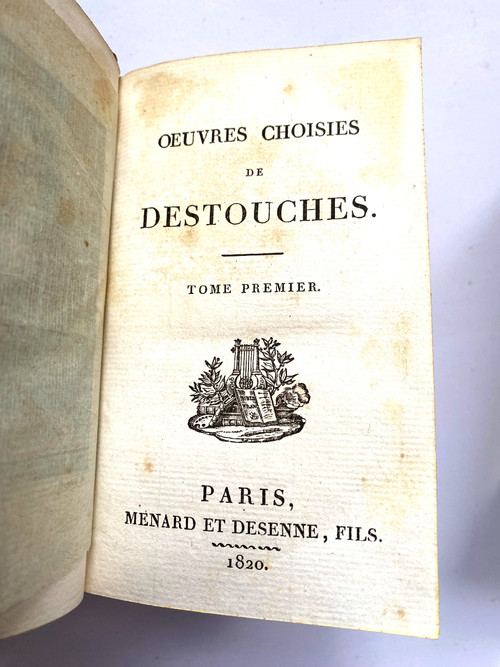 OEUVRES CHOISIES
DE
DESTOUCHES.

TOME PREMIER.

PARIS,
MÉNARD ET DESENNE, FILS.
1820.